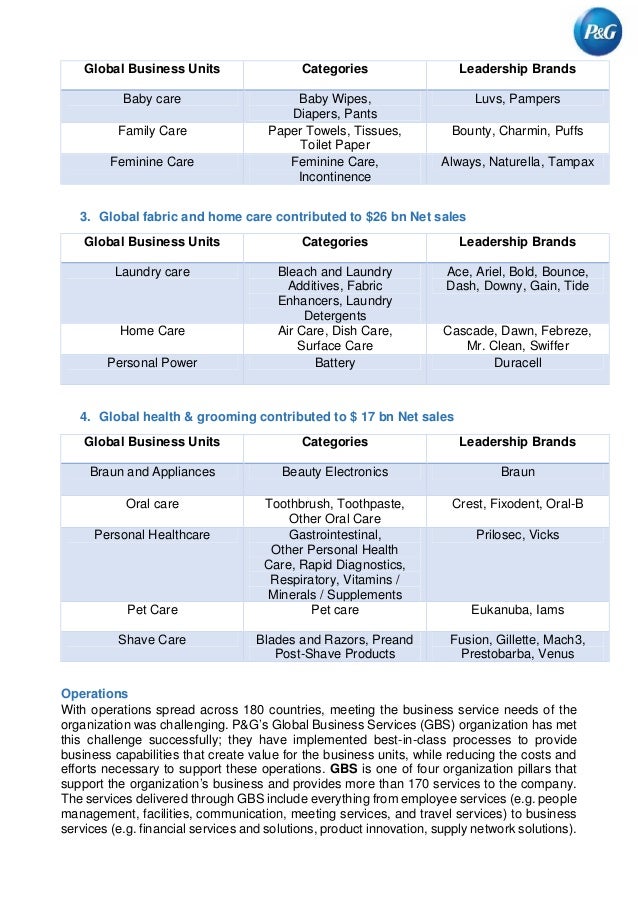 P&G

| Global Business Units | Categories | Leadership Brands |
|---|---|---|
| Baby care | Baby Wipes, Diapers, Pants | Luvs, Pampers |
| Family Care | Paper Towels, Tissues, Toilet Paper | Bounty, Charmin, Puffs |
| Feminine Care | Feminine Care, Incontinence | Always, Naturella, Tampax |

3. Global fabric and home care contributed to $26 bn Net sales

| Global Business Units | Categories | Leadership Brands |
|---|---|---|
| Laundry care | Bleach and Laundry Additives, Fabric Enhancers, Laundry Detergents | Ace, Ariel, Bold, Bounce, Dash, Downy, Gain, Tide |
| Home Care | Air Care, Dish Care, Surface Care | Cascade, Dawn, Febreze, Mr. Clean, Swiffer |
| Personal Power | Battery | Duracell |

4. Global health & grooming contributed to $ 17 bn Net sales

| Global Business Units | Categories | Leadership Brands |
|---|---|---|
| Braun and Appliances | Beauty Electronics | Braun |
| Oral care | Toothbrush, Toothpaste, Other Oral Care | Crest, Fixodent, Oral-B |
| Personal Healthcare | Gastrointestinal, Other Personal Health Care, Rapid Diagnostics, Respiratory, Vitamins / Minerals / Supplements | Prilosec, Vicks |
| Pet Care | Pet care | Eukanuba, Iams |
| Shave Care | Blades and Razors, Preand Post-Shave Products | Fusion, Gillette, Mach3, Prestobarba, Venus |

Operations
With operations spread across 180 countries, meeting the business service needs of the organization was challenging. P&G's Global Business Services (GBS) organization has met this challenge successfully; they have implemented best-in-class processes to provide business capabilities that create value for the business units, while reducing the costs and efforts necessary to support these operations. GBS is one of four organization pillars that support the organization's business and provides more than 170 services to the company. The services delivered through GBS include everything from employee services (e.g. people management, facilities, communication, meeting services, and travel services) to business services (e.g. financial services and solutions, product innovation, supply network solutions).